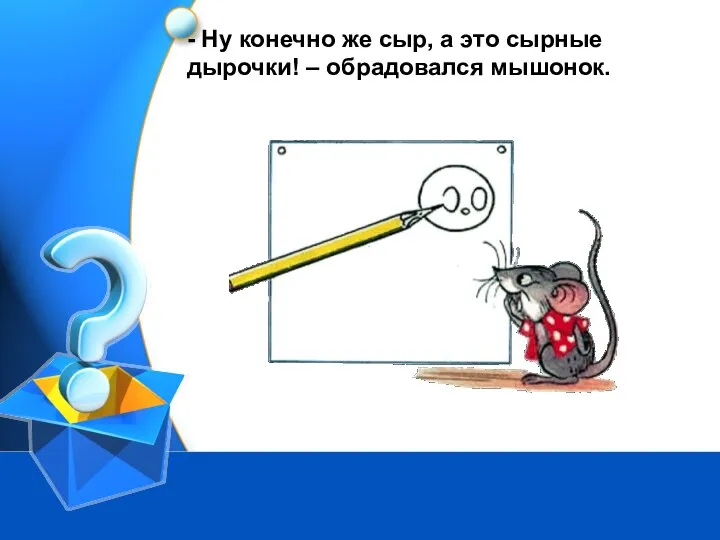 - Ну конечно же сыр, а это сырные дырочки! – обрадовался мышонок.